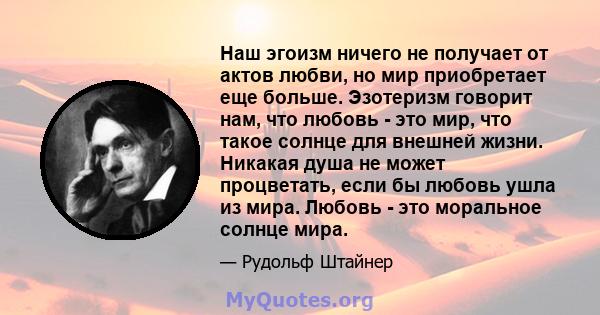 Наш эгоизм ничего не получает от актов любви, но мир приобретает еще больше. Эзотеризм говорит нам, что любовь - это мир, что такое солнце для внешней жизни. Никакая душа не может процветать, если бы любовь ушла из мира. Любовь - это моральное солнце мира.

— Рудольф Штайнер

MyQuotes.org